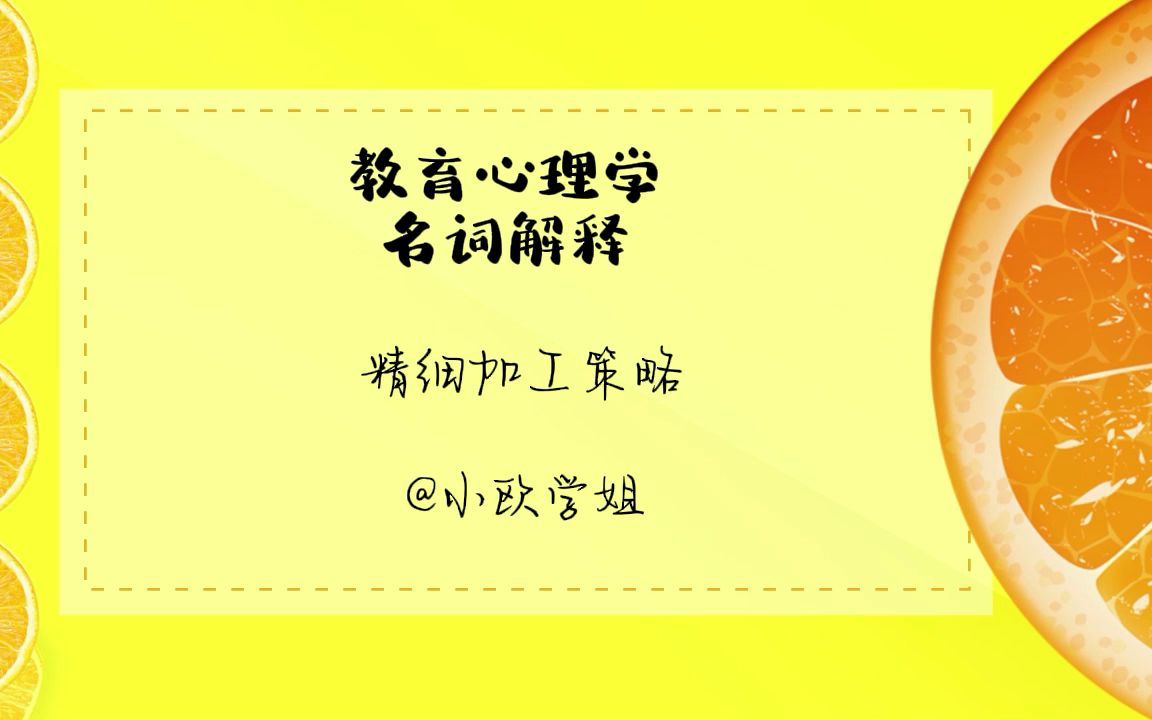 教育心理学
名词解释

精细加工策略

@小欧学姐